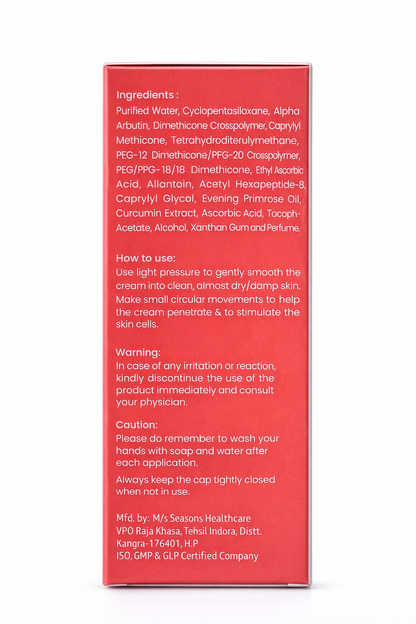 Ingredients :

Purified Water, Cyclopentasiloxane, Alpha Arbutin, Dimethicone Crosspolymer, Caprylyl Methicone, Tetrahydroditerulymethane, PEG-12 Dimethicone/PFG-20 Crosspolymer, PEG/PPG-18/18 Dimethicone, Ethyl Ascorbic Acid, Allantoin, Acetyl Hexapeptide-8, Caprylyl Glycol, Evening Primrose Oil, Curcumin Extract, Ascorbic Acid, Tocoph-Acetate, Alcohol, Xanthan Gum and Perfume.

How to use:
Use light pressure to gently smooth the cream into clean, almost dry/damp skin. Make small circular movements to help the cream penetrate & to stimulate the skin cells.

Warning:
In case of any irritation or reaction, kindly discontinue the use of the product immediately and consult your physician.

Caution:
Please do remember to wash your hands with soap and water after each application.

Always keep the cap tightly closed when not in use.

Mfd. by: M/s Seasons Healthcare
VPO Raja Khasa, Tehsil Indora, Distt.
Kangra-176401, H.P
ISO, GMP & GLP Certified Company